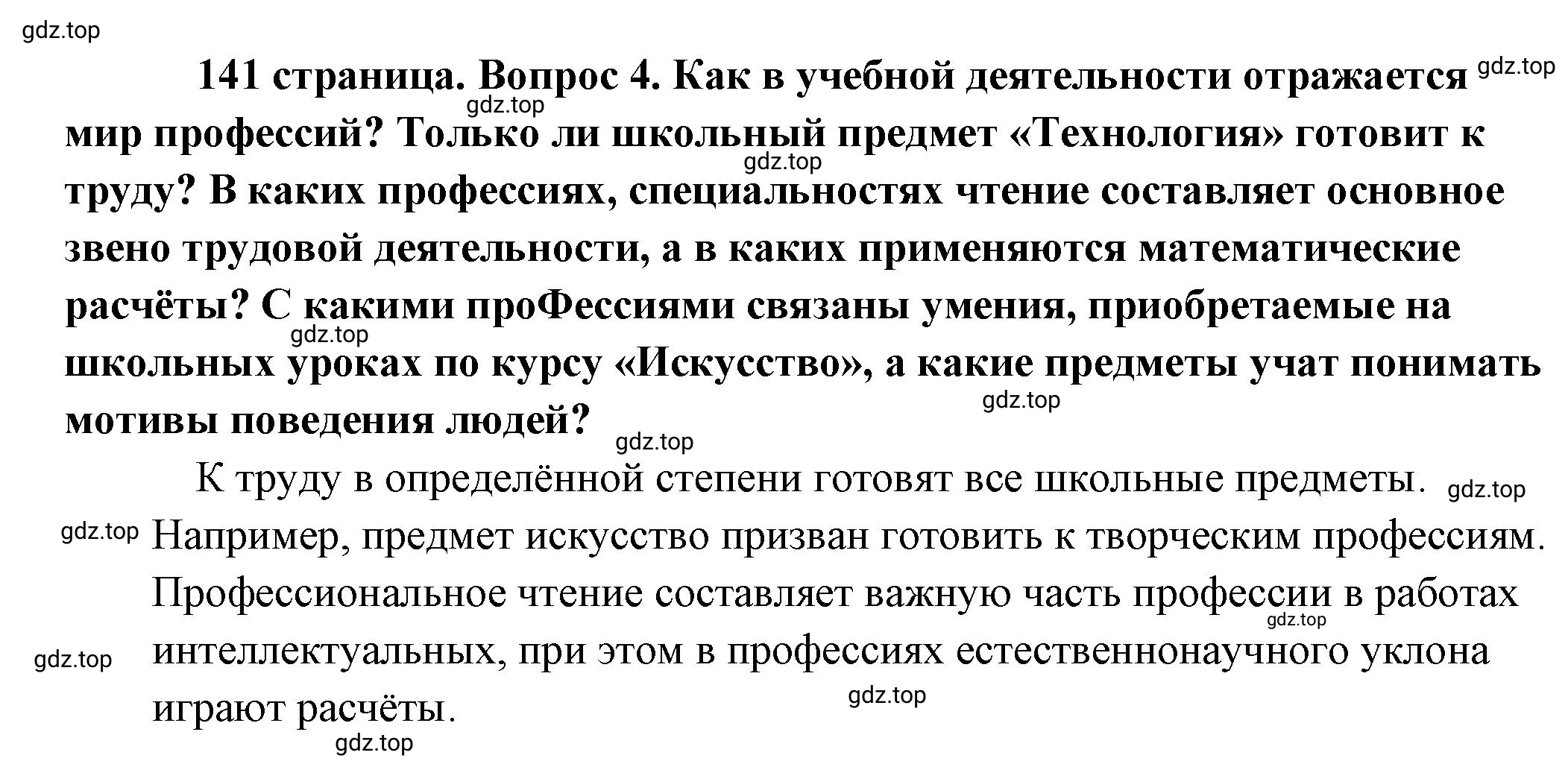 gdz.top

141 страница. Вопрос 4. Как в учебной деятельности отражается мир профессий? Только ли школьный предмет «Технология» готовит к труду? В каких профессиях, специальностях чтение составляет основное звено трудовой деятельности, а в каких применяются математические расчёты? С какими проФессиями связаны умения, приобретаемые на школьных уроках по курсу «Искусство», а какие предметы учат понимать мотивы поведения людей?

gdz.top gdz.top gdz.top gdz.top gdz.top gdz.top

К труду в определённой степени готовят все школьные предметы. Например, предмет искусство призван готовить к творческим профессиям. Профессиональное чтение составляет важную часть профессии в работах интеллектуальных, при этом в профессиях естественнонаучного уклона играют расчёты.

gdz.top gdz.top gdz.top gdz.top gdz.top gdz.top